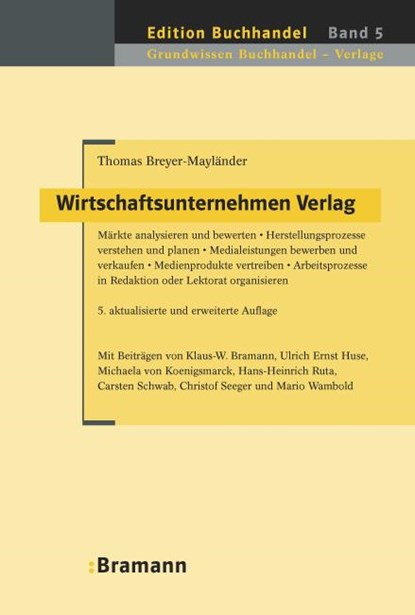 Edition Buchhandel Band 5
Grundwissen Buchhandel – Verlage

Thomas Breyer-Mayländer

Wirtschaftsunternehmen Verlag

Märkte analysieren und bewerten • Herstellungsprozesse verstehen und planen • Medialeistungen bewerben und verkaufen • Medienprodukte vertreiben • Arbeitsprozesse in Redaktion oder Lektorat organisieren

5. aktualisierte und erweiterte Auflage

Mit Beiträgen von Klaus-W. Bramann, Ulrich Ernst Huse, Michaela von Koenigsmarck, Hans-Heinrich Ruta, Carsten Schwab, Christof Seeger und Mario Wambold

:Bramann